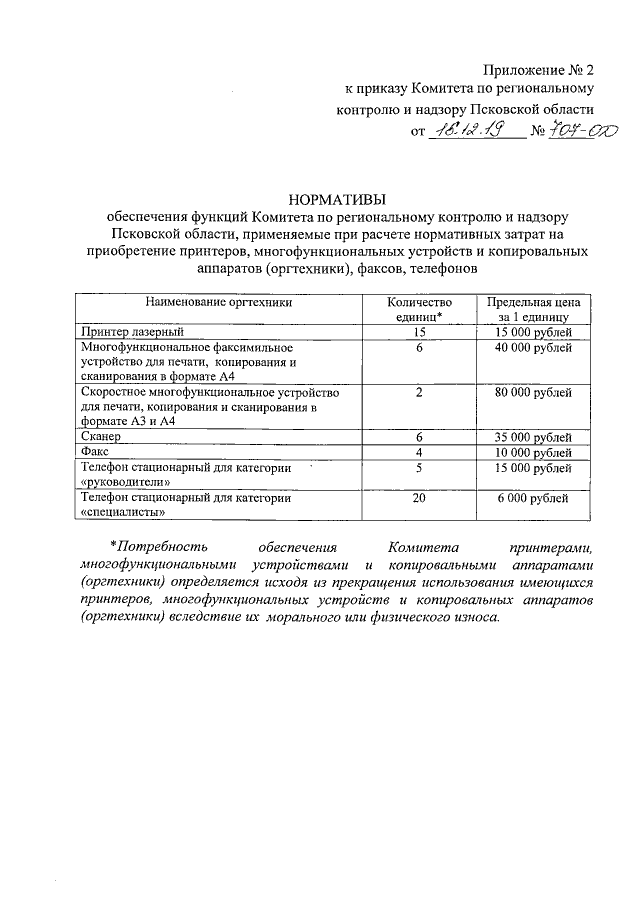 Приложение № 2
к приказу Комитета по региональному контролю и надзору Псковской области
от 18.12.19 № 707-ОД

НОРМАТИВЫ
обеспечения функций Комитета по региональному контролю и надзору Псковской области, применяемые при расчете нормативных затрат на приобретение принтеров, многофункциональных устройств и копировальных аппаратов (оргтехники), факсов, телефонов

| Наименование оргтехники | Количество единиц* | Предельная цена за 1 единицу |
|---|---|---|
| Принтер лазерный | 15 | 15 000 рублей |
| Многофункциональное факсимильное устройство для печати, копирования и сканирования в формате А4 | 6 | 40 000 рублей |
| Скоростное многофункциональное устройство для печати, копирования и сканирования в формате А3 и А4 | 2 | 80 000 рублей |
| Сканер | 6 | 35 000 рублей |
| Факс | 4 | 10 000 рублей |
| Телефон стационарный для категории «руководители» | 5 | 15 000 рублей |
| Телефон стационарный для категории «специалисты» | 20 | 6 000 рублей |

*Потребность обеспечения Комитета принтерами, многофункциональными устройствами и копировальными аппаратами (оргтехники) определяется исходя из прекращения использования имеющихся принтеров, многофункциональных устройств и копировальных аппаратов (оргтехники) вследствие их морального или физического износа.